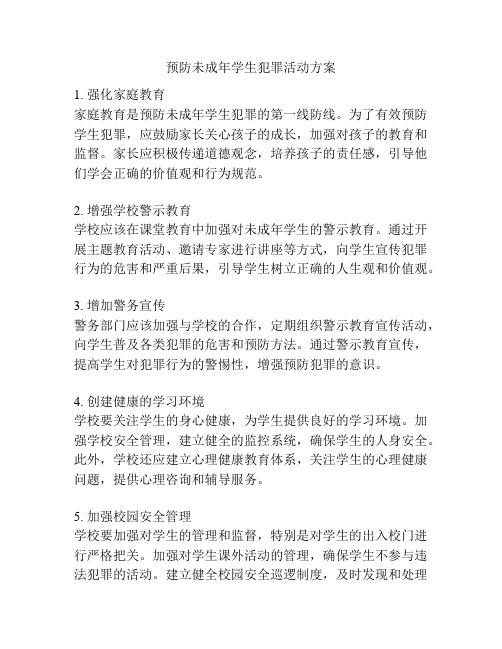 预防未成年学生犯罪活动方案

1. 强化家庭教育
家庭教育是预防未成年学生犯罪的第一线防线。为了有效预防学生犯罪，应鼓励家长关心孩子的成长，加强对孩子的教育和监督。家长应积极传递道德观念，培养孩子的责任感，引导他们学会正确的价值观和行为规范。

2. 增强学校警示教育
学校应该在课堂教育中加强对未成年学生的警示教育。通过开展主题教育活动、邀请专家进行讲座等方式，向学生宣传犯罪行为的危害和严重后果，引导学生树立正确的人生观和价值观。

3. 增加警务宣传
警务部门应该加强与学校的合作，定期组织警示教育宣传活动，向学生普及各类犯罪的危害和预防方法。通过警示教育宣传，提高学生对犯罪行为的警惕性，增强预防犯罪的意识。

4. 创建健康的学习环境
学校要关注学生的身心健康，为学生提供良好的学习环境。加强学校安全管理，建立健全的监控系统，确保学生的人身安全。此外，学校还应建立心理健康教育体系，关注学生的心理健康问题，提供心理咨询和辅导服务。

5. 加强校园安全管理
学校要加强对学生的管理和监督，特别是对学生的出入校门进行严格把关。加强对学生课外活动的管理，确保学生不参与违法犯罪的活动。建立健全校园安全巡逻制度，及时发现和处理